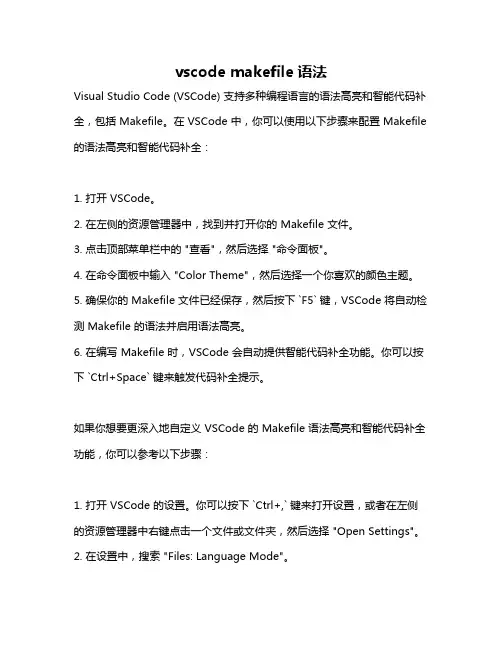 vscode makefile 语法

Visual Studio Code (VSCode) 支持多种编程语言的语法高亮和智能代码补全，包括 Makefile。在 VSCode 中，你可以使用以下步骤来配置 Makefile 的语法高亮和智能代码补全：

1. 打开 VSCode。
2. 在左侧的资源管理器中，找到并打开你的 Makefile 文件。
3. 点击顶部菜单栏中的 "查看"，然后选择 "命令面板"。
4. 在命令面板中输入 "Color Theme"，然后选择一个你喜欢的颜色主题。
5. 确保你的 Makefile 文件已经保存，然后按下 `F5` 键，VSCode 将自动检测 Makefile 的语法并启用语法高亮。
6. 在编写 Makefile 时，VSCode 会自动提供智能代码补全功能。你可以按下 `Ctrl+Space` 键来触发代码补全提示。

如果你想要更深入地自定义 VSCode 的 Makefile 语法高亮和智能代码补全功能，你可以参考以下步骤：

1. 打开 VSCode 的设置。你可以按下 `Ctrl+,` 键来打开设置，或者在左侧的资源管理器中右键点击一个文件或文件夹，然后选择 "Open Settings"。
2. 在设置中，搜索 "Files: Language Mode"。